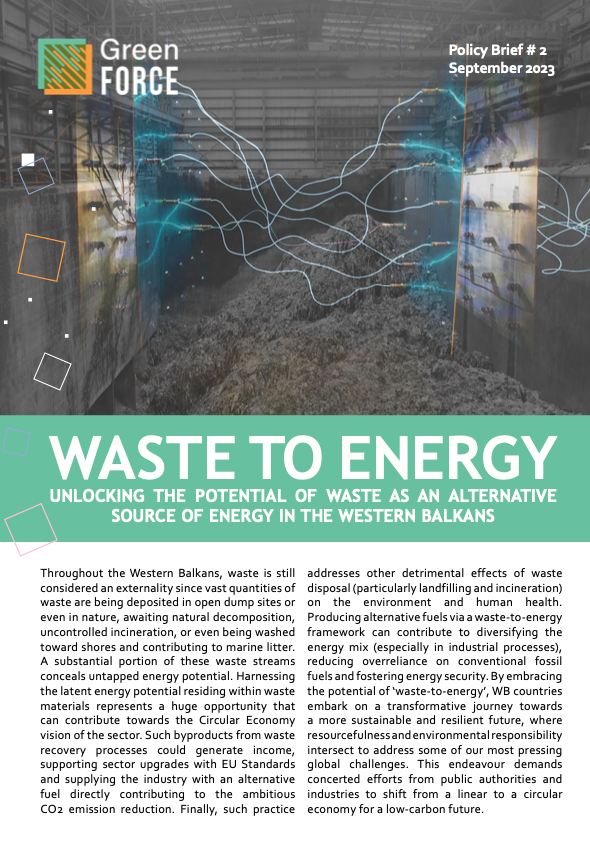 Green FORCE

Policy Brief # 2
September 2023

WASTE TO ENERGY

UNLOCKING THE POTENTIAL OF WASTE AS AN ALTERNATIVE SOURCE OF ENERGY IN THE WESTERN BALKANS

Throughout the Western Balkans, waste is still considered an externality since vast quantities of waste are being deposited in open dump sites or even in nature, awaiting natural decomposition, uncontrolled incineration, or even being washed toward shores and contributing to marine litter. A substantial portion of these waste streams conceals untapped energy potential. Harnessing the latent energy potential residing within waste materials represents a huge opportunity that can contribute towards the Circular Economy vision of the sector. Such byproducts from waste recovery processes could generate income, supporting sector upgrades with EU Standards and supplying the industry with an alternative fuel directly contributing to the ambitious CO2 emission reduction. Finally, such practice addresses other detrimental effects of waste disposal (particularly landfilling and incineration) on the environment and human health. Producing alternative fuels via a waste-to-energy framework can contribute to diversifying the energy mix (especially in industrial processes), reducing overreliance on conventional fossil fuels and fostering energy security. By embracing the potential of 'waste-to-energy', WB countries embark on a transformative journey towards a more sustainable and resilient future, where resourcefulness and environmental responsibility intersect to address some of our most pressing global challenges. This endeavour demands concerted efforts from public authorities and industries to shift from a linear to a circular economy for a low-carbon future.